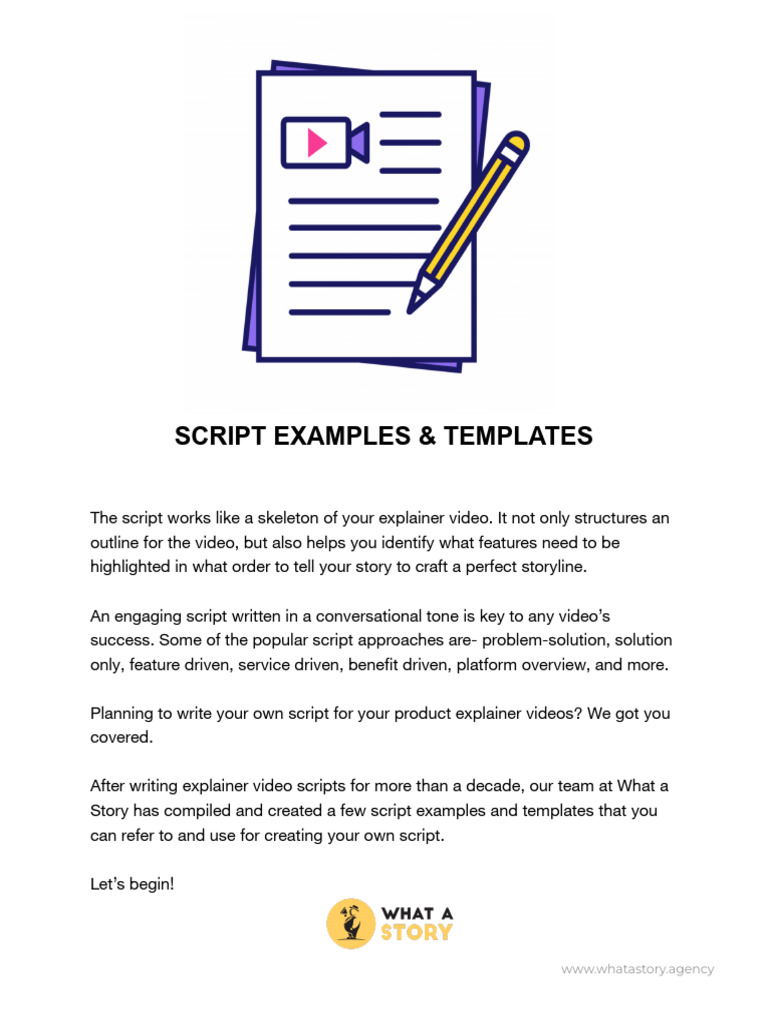 SCRIPT EXAMPLES & TEMPLATES

The script works like a skeleton of your explainer video. It not only structures an outline for the video, but also helps you identify what features need to be highlighted in what order to tell your story to craft a perfect storyline.

An engaging script written in a conversational tone is key to any video's success. Some of the popular script approaches are- problem-solution, solution only, feature driven, service driven, benefit driven, platform overview, and more.

Planning to write your own script for your product explainer videos? We got you covered.

After writing explainer video scripts for more than a decade, our team at What a Story has compiled and created a few script examples and templates that you can refer to and use for creating your own script.

Let's begin!

WHAT A STORY

www.whatastory.agency